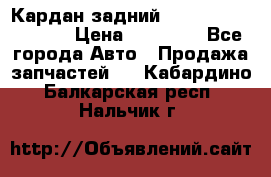 Кардан задний Цена Все города Авто Продажа запчастей Кабардино Балкарская респ Нальчик г

http://Объявлений.сайт